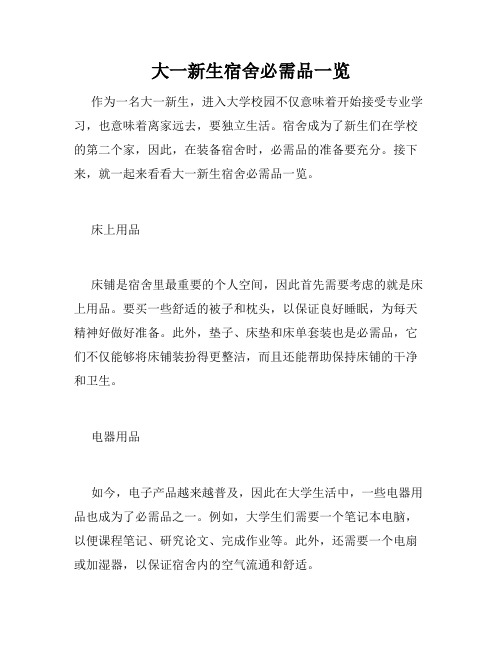 大一新生宿舍必需品一览

作为一名大一新生，进入大学校园不仅意味着开始接受专业学习，也意味着离家远去，要独立生活。宿舍成为了新生们在学校的第二个家，因此，在装备宿舍时，必需品的准备要充分。接下来，就一起来看看大一新生宿舍必需品一览。

床上用品

床铺是宿舍里最重要的个人空间，因此首先需要考虑的就是床上用品。要买一些舒适的被子和枕头，以保证良好睡眠，为每天精神好做好准备。此外，垫子、床垫和床单套装也是必需品，它们不仅能够将床铺装扮得更整洁，而且还能帮助保持床铺的干净和卫生。

电器用品

如今，电子产品越来越普及，因此在大学生活中，一些电器用品也成为了必需品之一。例如，大学生们需要一个笔记本电脑，以便课程笔记、研究论文、完成作业等。此外，还需要一个电扇或加湿器，以保证宿舍内的空气流通和舒适。